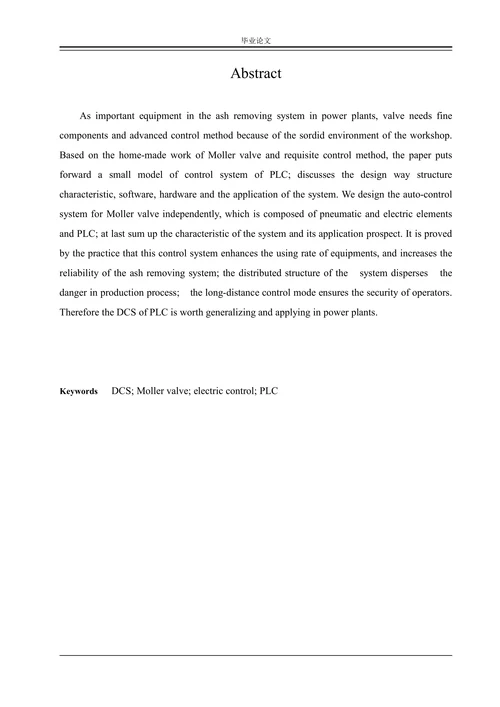 毕业论文

Abstract

As important equipment in the ash removing system in power plants, valve needs fine components and advanced control method because of the sordid environment of the workshop. Based on the home-made work of Moller valve and requisite control method, the paper puts forward a small model of control system of PLC; discusses the design way structure characteristic, software, hardware and the application of the system. We design the auto-control system for Moller valve independently, which is composed of pneumatic and electric elements and PLC; at last sum up the characteristic of the system and its application prospect. It is proved by the practice that this control system enhances the using rate of equipments, and increases the reliability of the ash removing system; the distributed structure of the system disperses the danger in production process; the long-distance control mode ensures the security of operators. Therefore the DCS of PLC is worth generalizing and applying in power plants.

Keywords DCS; Moller valve; electric control; PLC